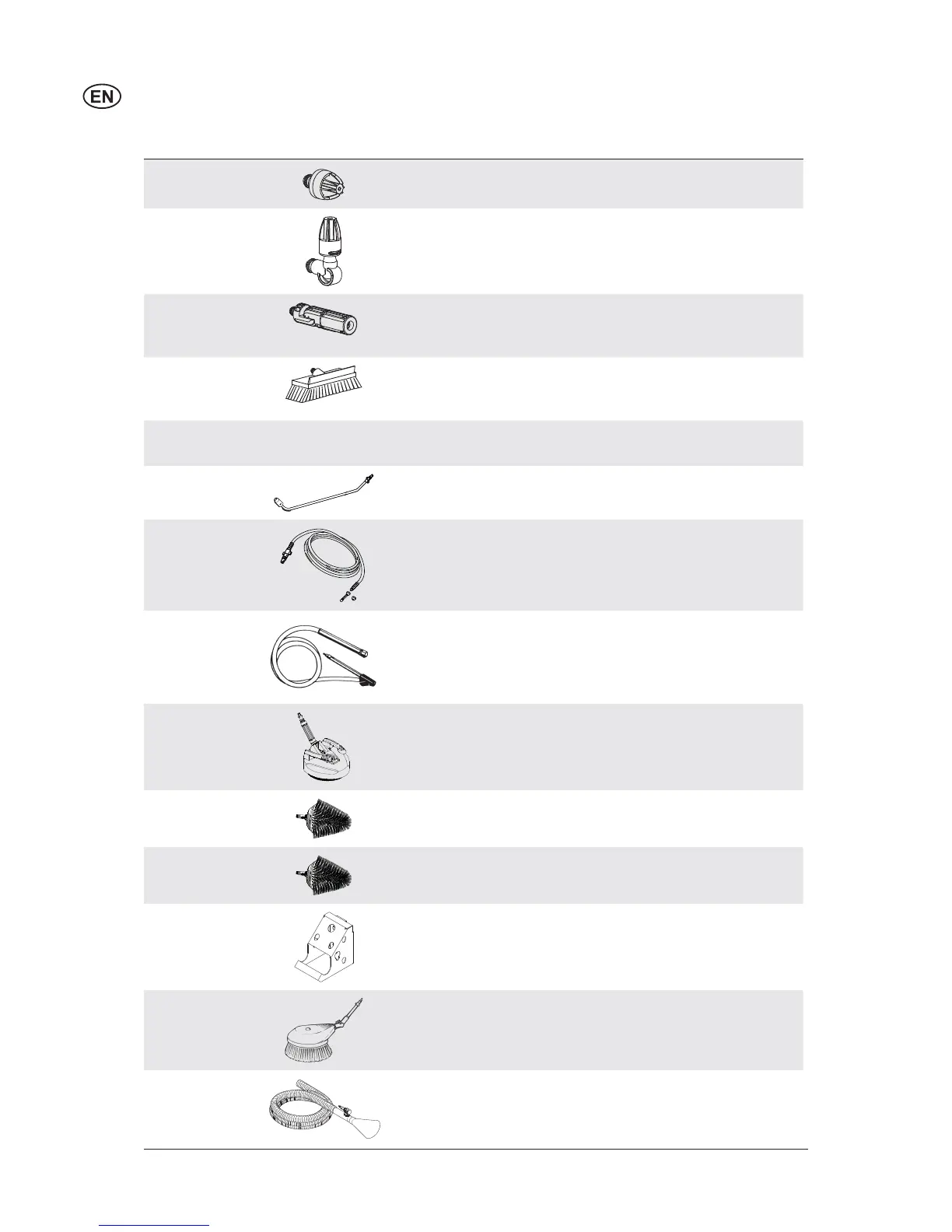 EN